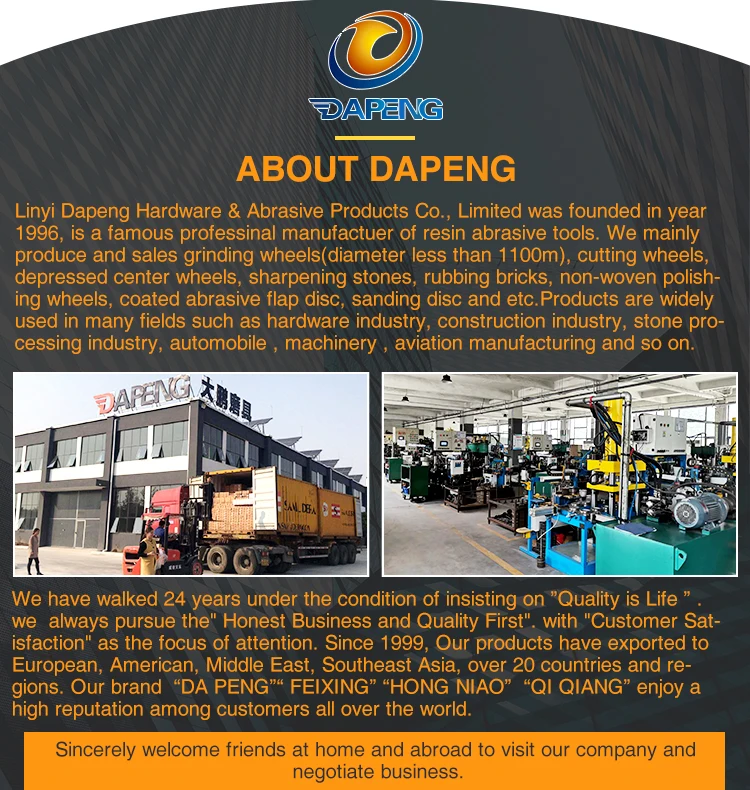 DAPENG

ABOUT DAPENG

Linyi Dapeng Hardware & Abrasive Products Co., Limited was founded in year 1996, is a famous professinal manufactuer of resin abrasive tools. We mainly produce and sales grinding wheels(diameter less than 1100m), cutting wheels, depressed center wheels, sharpening stones, rubbing bricks, non-woven polishing wheels, coated abrasive flap disc, sanding disc and etc.Products are widely used in many fields such as hardware industry, construction industry, stone processing industry, automobile , machinery , aviation manufacturing and so on.

DAPENG 大鹏磨具

We have walked 24 years under the condition of insisting on "Quality is Life " . we always pursue the" Honest Business and Quality First". with "Customer Satisfaction" as the focus of attention. Since 1999, Our products have exported to European, American, Middle East, Southeast Asia, over 20 countries and regions. Our brand "DA PENG"" FEIXING" "HONG NIAO" "QI QIANG" enjoy a high reputation among customers all over the world.

Sincerely welcome friends at home and abroad to visit our company and negotiate business.